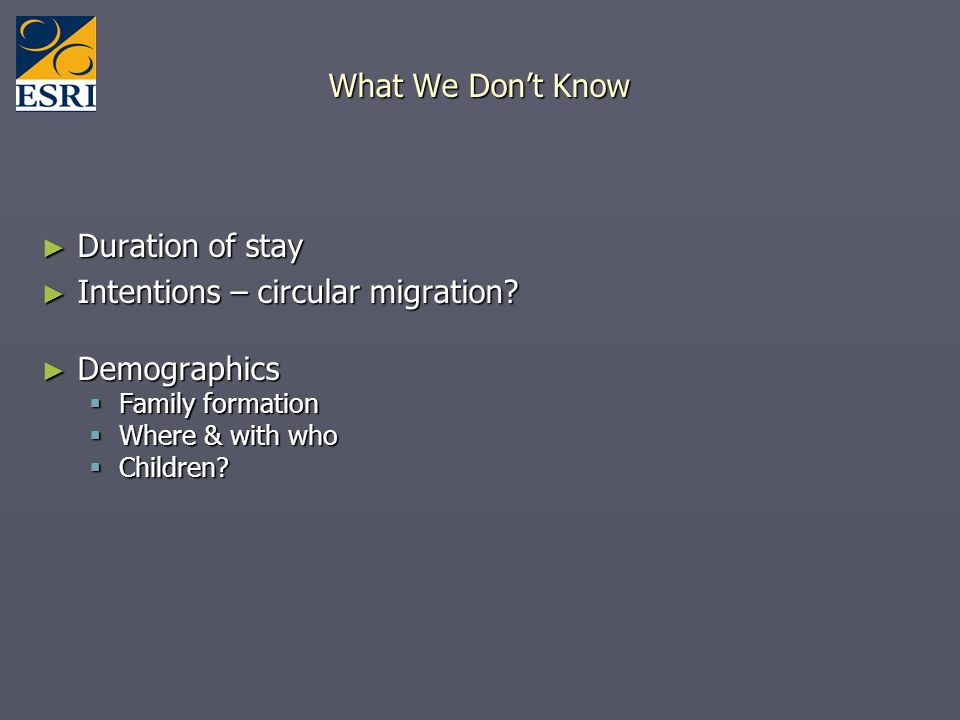 ESRI

What We Don't Know

► Duration of stay
► Intentions – circular migration?

► Demographics
▪ Family formation
▪ Where & with who
▪ Children?